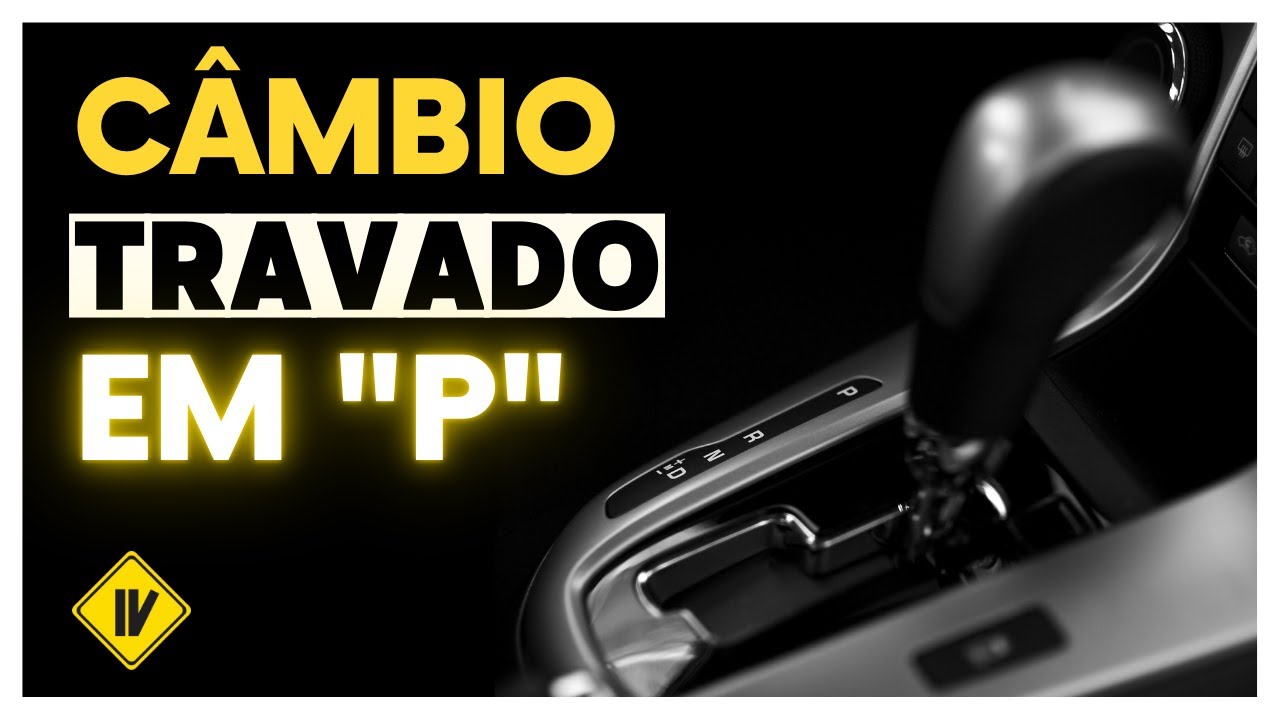 CÂMBIO
TRAVADO
EM "P"

P
R
N
D
+
-

IV